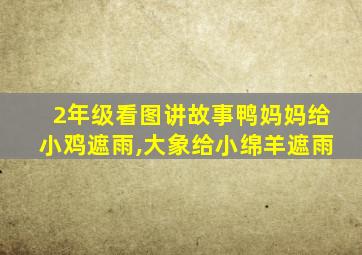 2年级看图讲故事鸭妈妈给小鸡遮雨,大象给小绵羊遮雨